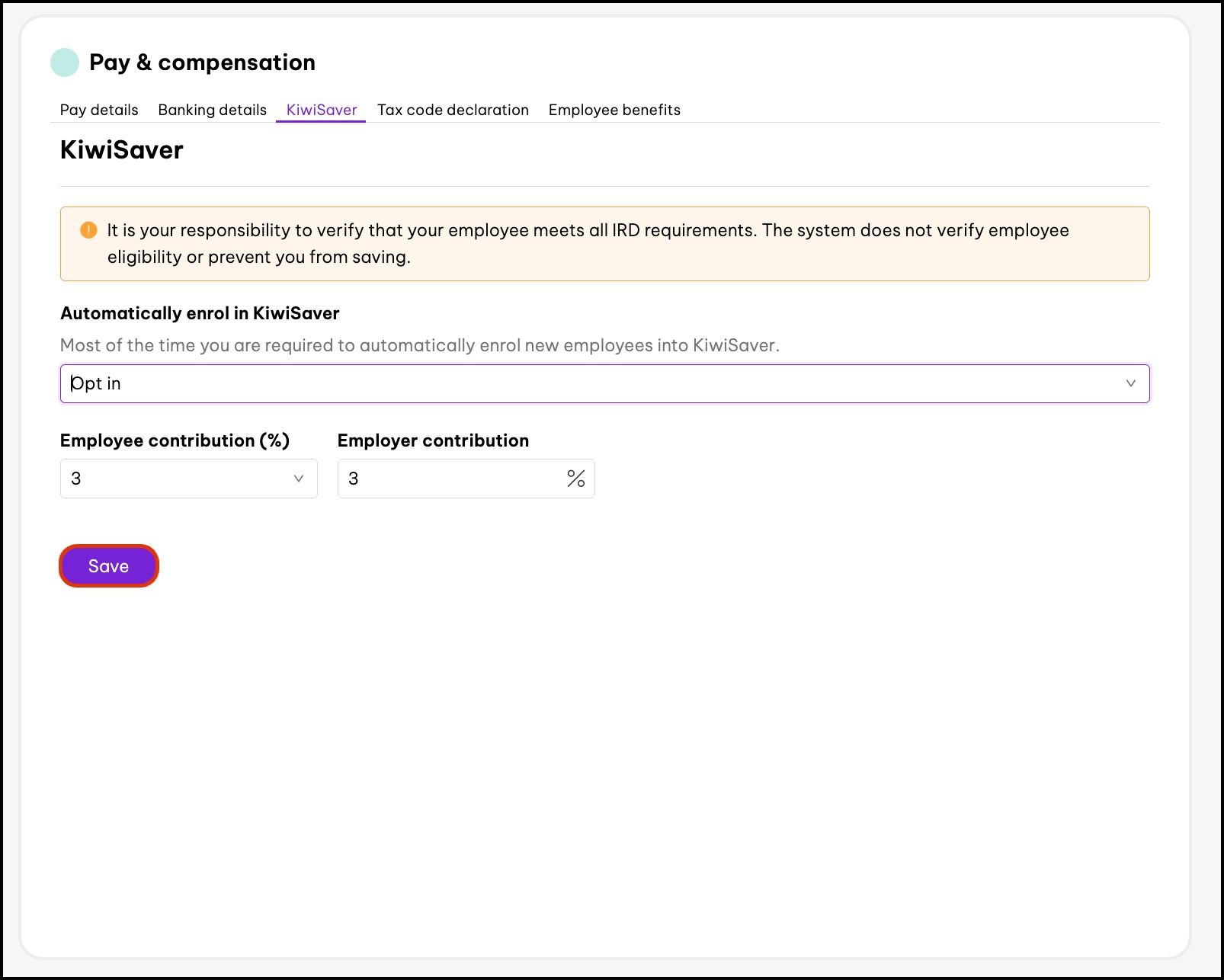 Pay & compensation

Pay details Banking details KiwiSaver Tax code declaration Employee benefits

KiwiSaver

It is your responsibility to verify that your employee meets all IRD requirements. The system does not verify employee eligibility or prevent you from saving.

Automatically enrol in KiwiSaver

Most of the time you are required to automatically enrol new employees into KiwiSaver.

Opt in

Employee contribution (%)

3

Employer contribution

3 %

Save